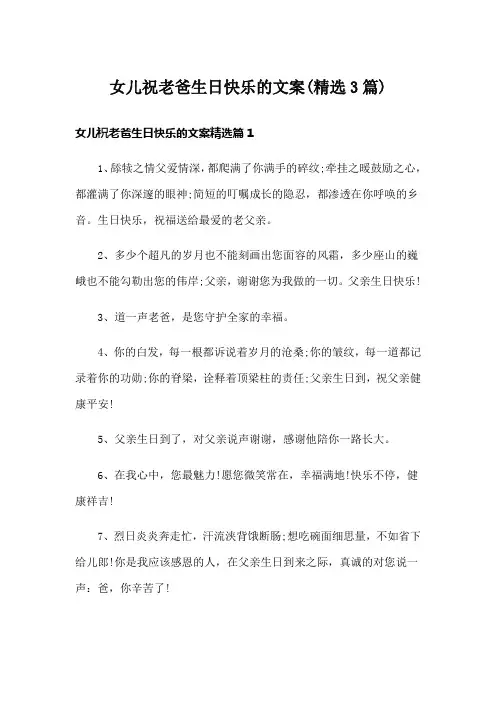 女儿祝老爸生日快乐的文案(精选3篇)

女儿祝老爸生日快乐的文案精选篇1

1、舔犊之情父爱情深，都爬满了你满手的碎纹;牵挂之暖鼓励之心，都灌满了你深邃的眼神;简短的叮嘱成长的隐忍，都渗透在你呼唤的乡音。生日快乐，祝福送给最爱的老父亲。

2、多少个超凡的岁月也不能刻画出您面容的风霜，多少座山的巍峨也不能勾勒出您的伟岸;父亲，谢谢您为我做的一切。父亲生日快乐!

3、道一声老爸，是您守护全家的幸福。

4、你的白发，每一根都诉说着岁月的沧桑;你的皱纹，每一道都记录着你的功勋;你的脊梁，诠释着顶梁柱的责任;父亲生日到，祝父亲健康平安!

5、父亲生日到了，对父亲说声谢谢，感谢他陪你一路长大。

6、在我心中，您最魅力!愿您微笑常在，幸福满地!快乐不停，健康祥吉!

7、烈日炎炎奔走忙，汗流浃背饿断肠;想吃碗面细思量，不如省下给儿郎!你是我应该感恩的人，在父亲生日到来之际，真诚的对您说一声：爸，你辛苦了!